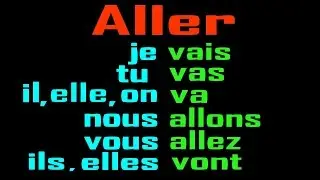 Aller

je vais
tu vas
il, elle, on va
nous allons
vous allez
ils, elles vont